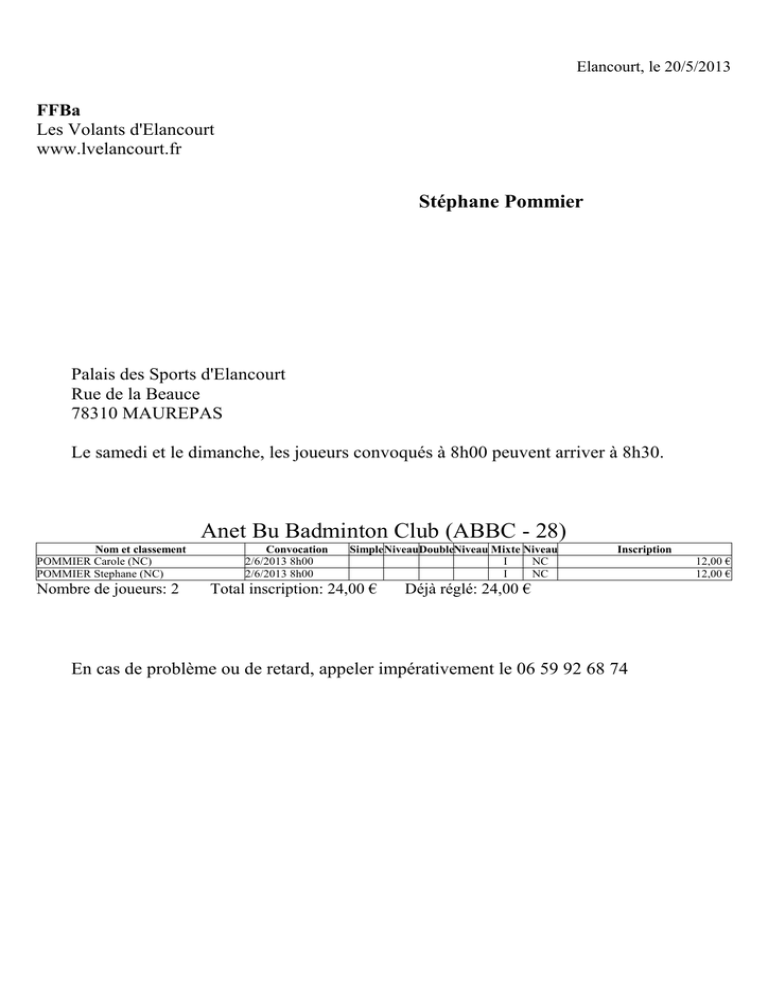 Elancourt, le 20/5/2013

**FFBa**
Les Volants d'Elancourt
www.lvelancourt.fr

**Stéphane Pommier**

Palais des Sports d'Elancourt
Rue de la Beauce
78310 MAUREPAS

Le samedi et le dimanche, les joueurs convoqués à 8h00 peuvent arriver à 8h30.

Anet Bu Badminton Club (ABBC - 28)

| Nom et classement | Convocation | Simple | Niveau | Double | Niveau | Mixte | Niveau | Inscription |
|---|---|---|---|---|---|---|---|---|
| POMMIER Carole (NC) | 2/6/2013 8h00 | | | | | I | NC | 12,00 € |
| POMMIER Stephane (NC) | 2/6/2013 8h00 | | | | | I | NC | 12,00 € |

Nombre de joueurs: 2 Total inscription: 24,00 € Déjà réglé: 24,00 €

En cas de problème ou de retard, appeler impérativement le 06 59 92 68 74